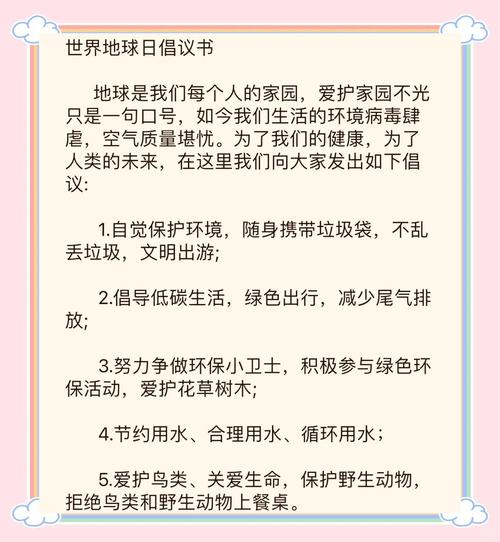 世界地球日倡议书

地球是我们每个人的家园，爱护家园不光只是一句口号，如今我们生活的环境病毒肆虐，空气质量堪忧。为了我们的健康，为了人类的未来，在这里我们向大家发出如下倡议：

1.自觉保护环境，随身携带垃圾袋，不乱丢垃圾，文明出游；

2.倡导低碳生活，绿色出行，减少尾气排放；

3.努力争做环保小卫士，积极参与绿色环保活动，爱护花草树木；

4.节约用水、合理用水、循环用水；

5.爱护鸟类、关爱生命，保护野生动物，拒绝鸟类和野生动物上餐桌。